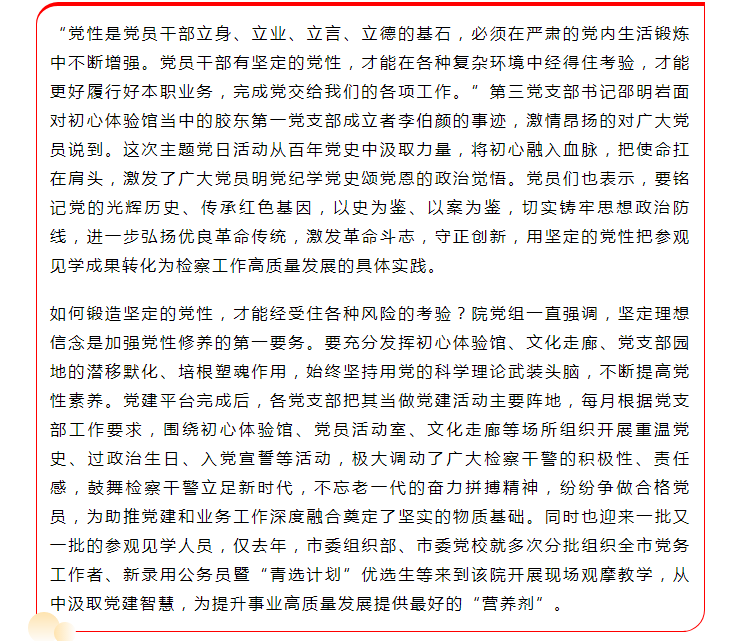 “党性是党员干部立身、立业、立言、立德的基石，必须在严肃的党内生活锻炼中不断增强。党员干部有坚定的党性，才能在各种复杂环境中经得住考验，才能更好履行好本职业务，完成党交给我们的各项工作。”第三党支部书记邵明岩面对初心体验馆当中的胶东第一党支部成立者李伯颜的事迹，激情昂扬的对广大党员说到。这次主题党日活动从百年党史中汲取力量，将初心融入血脉，把使命扛在肩头，激发了广大党员明党纪学党史颂党恩的政治觉悟。党员们也表示，要铭记党的光辉历史、传承红色基因，以史为鉴、以案为鉴，切实铸牢思想政治防线，进一步弘扬优良革命传统，激发革命斗志，守正创新，用坚定的党性把参观见学成果转化为检察工作高质量发展的具体实践。

如何锻造坚定的党性，才能经受住各种风险的考验？院党组一直强调，坚定理想信念是加强党性修养的第一要务。要充分发挥初心体验馆、文化走廊、党支部园地的潜移默化、培根塑魂作用，始终坚持用党的科学理论武装头脑，不断提高党性素养。党建平台完成后，各党支部把其当做党建活动主要阵地，每月根据党支部工作要求，围绕初心体验馆、党员活动室、文化走廊等场所组织开展重温党史、过政治生日、入党宣誓等活动，极大调动了广大检察干警的积极性、责任感，鼓舞检察干警立足新时代，不忘老一代的奋力拼搏精神，纷纷争做合格党员，为助推党建和业务工作深度融合奠定了坚实的物质基础。同时也迎来一批又一批的参观见学人员，仅去年，市委组织部、市委党校就多次分批组织全市党务工作者、新录用公务员暨“青选计划”优选生等来到该院开展现场观摩教学，从中汲取党建智慧，为提升事业高质量发展提供最好的“营养剂”。